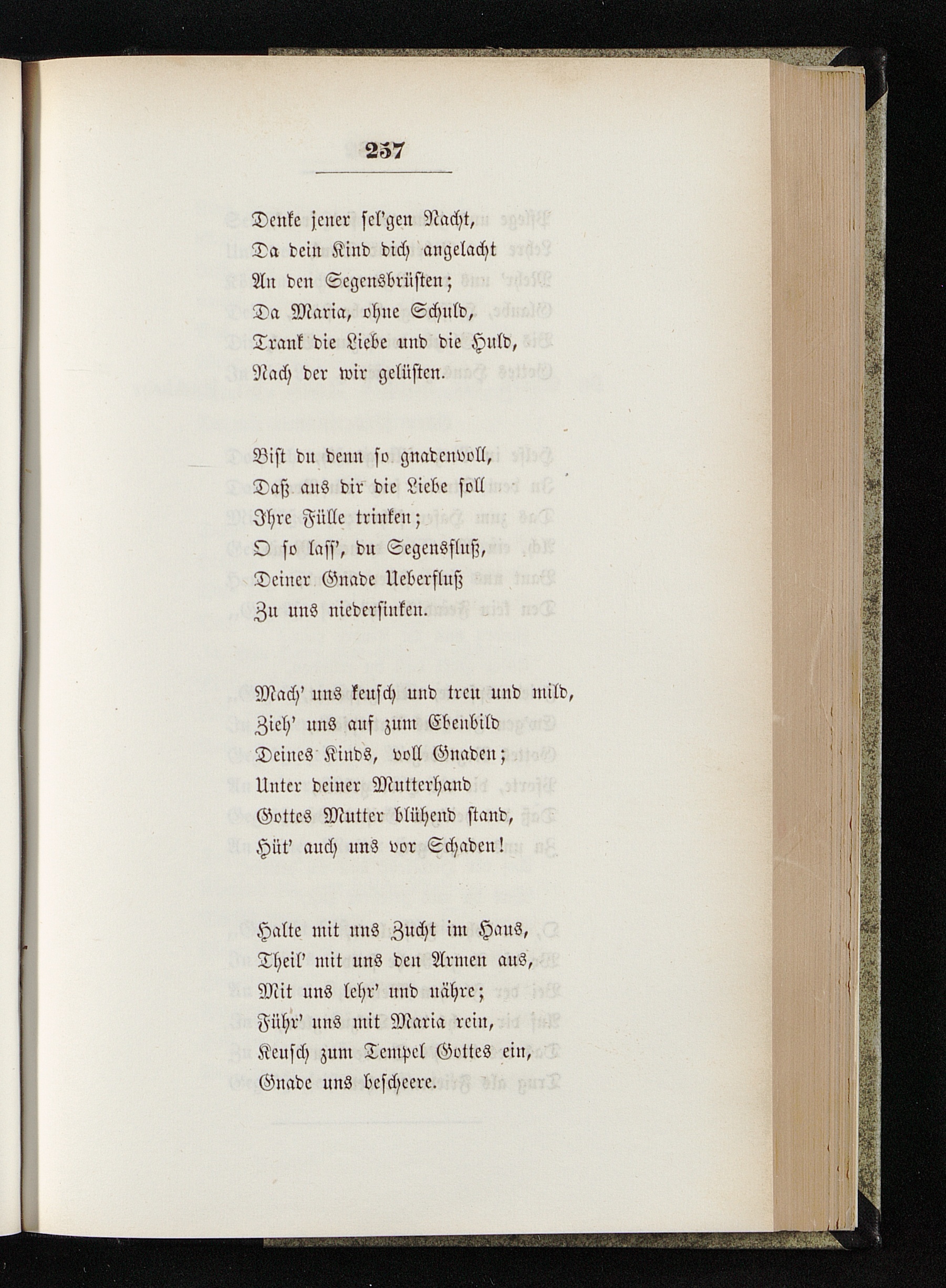 257

Denke jener sel'gen Nacht,
Da dein Kind dich angelacht
An den Segensbrüsten;
Da Maria, ohne Schuld,
Trank die Liebe und die Huld,
Nach der wir gelüsten.

Bist du denn so gnadenvoll,
Daß aus dir die Liebe soll
Ihre Fülle trinken;
O so lass', du Segensfluß,
Deiner Gnade Ueberfluß
Zu uns niedersinken.

Mach' uns keusch und treu und mild,
Zieh' uns auf zum Ebenbild
Deines Kinds, voll Gnaden;
Unter deiner Mutterhand
Gottes Mutter blühend stand,
Hüt' auch uns vor Schaden!

Halte mit uns Zucht im Haus,
Theil' mit uns den Armen aus,
Mit uns lehr' und nähre;
Führ' uns mit Maria rein,
Keusch zum Tempel Gottes ein,
Gnade uns bescheere.